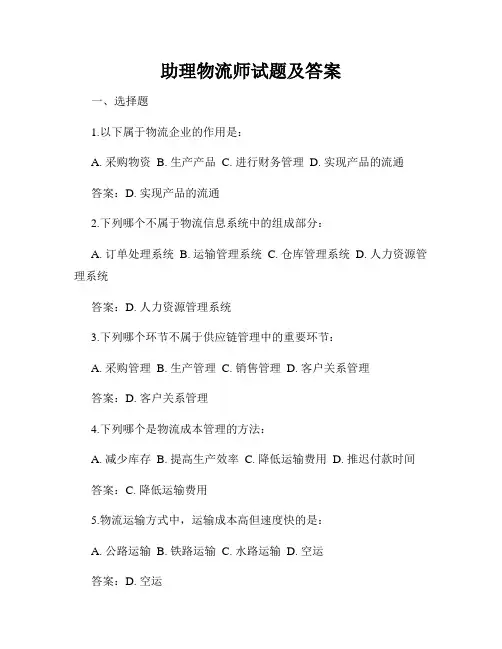 助理物流师试题及答案

一、选择题

1.以下属于物流企业的作用是：

A. 采购物资 B. 生产产品 C. 进行财务管理 D. 实现产品的流通

答案：D. 实现产品的流通

2.下列哪个不属于物流信息系统中的组成部分：

A. 订单处理系统 B. 运输管理系统 C. 仓库管理系统 D. 人力资源管理系统

答案：D. 人力资源管理系统

3.下列哪个环节不属于供应链管理中的重要环节：

A. 采购管理 B. 生产管理 C. 销售管理 D. 客户关系管理

答案：D. 客户关系管理

4.下列哪个是物流成本管理的方法：

A. 减少库存 B. 提高生产效率 C. 降低运输费用 D. 推迟付款时间

答案：C. 降低运输费用

5.物流运输方式中，运输成本高但速度快的是：

A. 公路运输 B. 铁路运输 C. 水路运输 D. 空运

答案：D. 空运